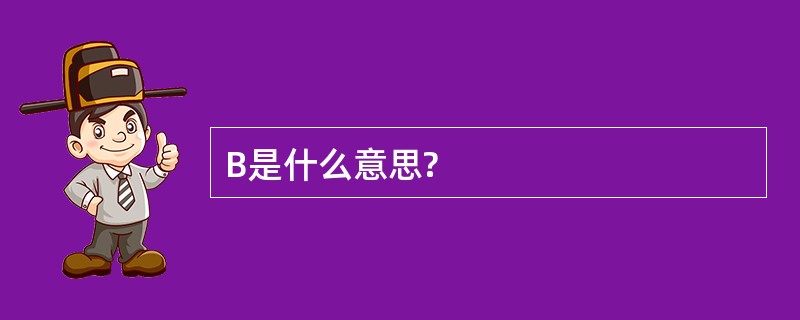 B是什么意思?